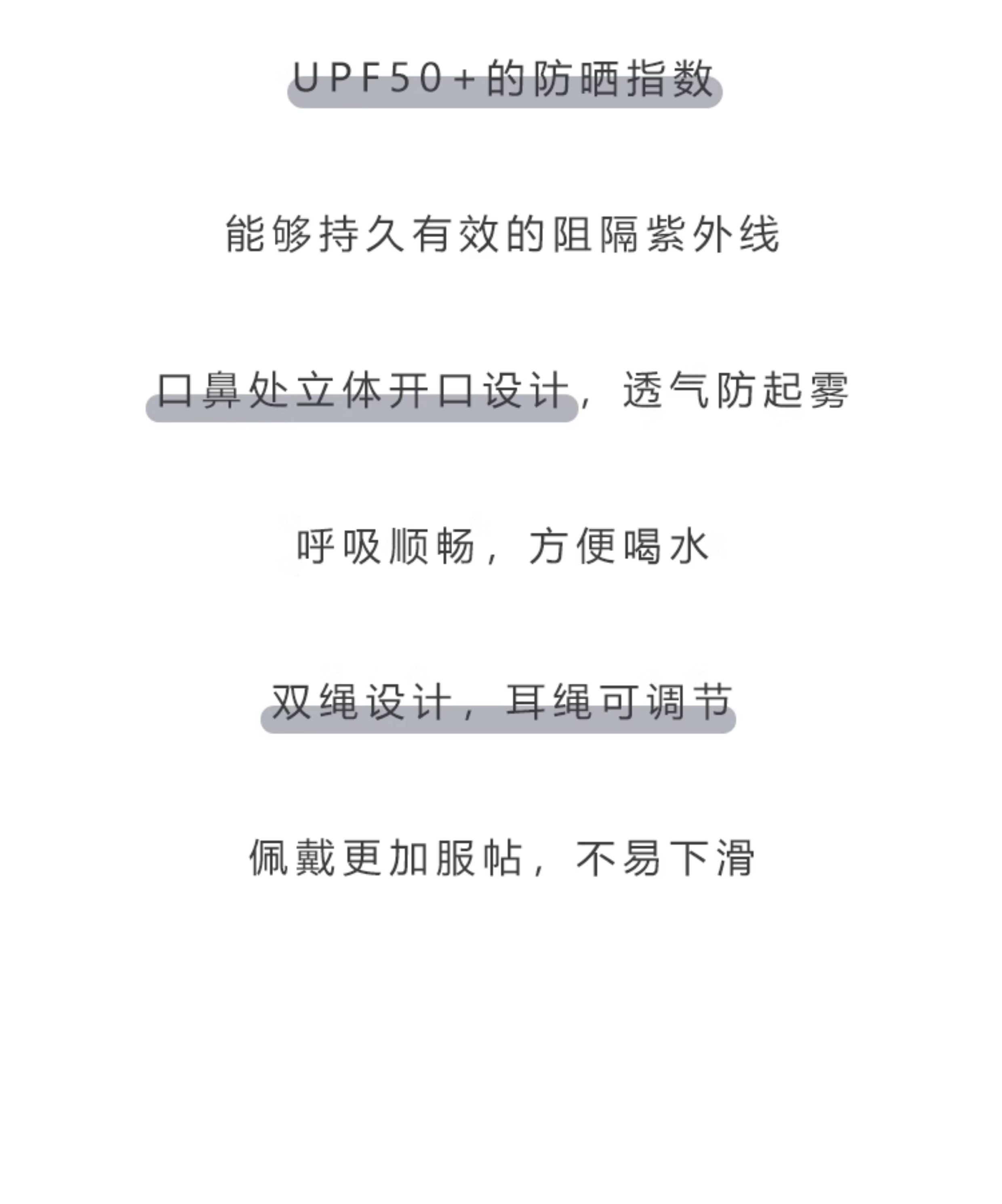 UPF50+的防晒指数

能够持久有效的阻隔紫外线

口鼻处立体开口设计，透气防起雾

呼吸顺畅，方便喝水

双绳设计，耳绳可调节

佩戴更加服帖，不易下滑